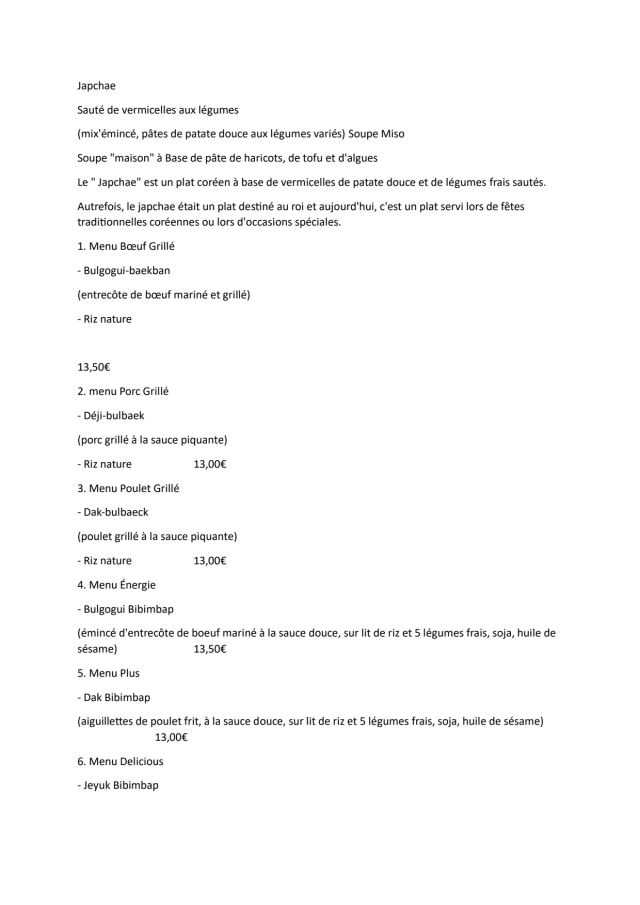 Japchae

Sauté de vermicelles aux légumes

(mix'émincé, pâtes de patate douce aux légumes variés) Soupe Miso

Soupe "maison" à Base de pâte de haricots, de tofu et d'algues

Le " Japchae" est un plat coréen à base de vermicelles de patate douce et de légumes frais sautés.

Autrefois, le japchae était un plat destiné au roi et aujourd'hui, c'est un plat servi lors de fêtes traditionnelles coréennes ou lors d'occasions spéciales.

1. Menu Bœuf Grillé

- Bulgogui-baekban

(entrecôte de bœuf mariné et grillé)

- Riz nature

13,50€

2. menu Porc Grillé

- Déji-bulbaek

(porc grillé à la sauce piquante)

- Riz nature 13,00€

3. Menu Poulet Grillé

- Dak-bulbaeck

(poulet grillé à la sauce piquante)

- Riz nature 13,00€

4. Menu Énergie

- Bulgogui Bibimbap

(émincé d'entrecôte de boeuf mariné à la sauce douce, sur lit de riz et 5 légumes frais, soja, huile de sésame) 13,50€

5. Menu Plus

- Dak Bibimbap

(aiguillettes de poulet frit, à la sauce douce, sur lit de riz et 5 légumes frais, soja, huile de sésame) 13,00€

6. Menu Delicious

- Jeyuk Bibimbap